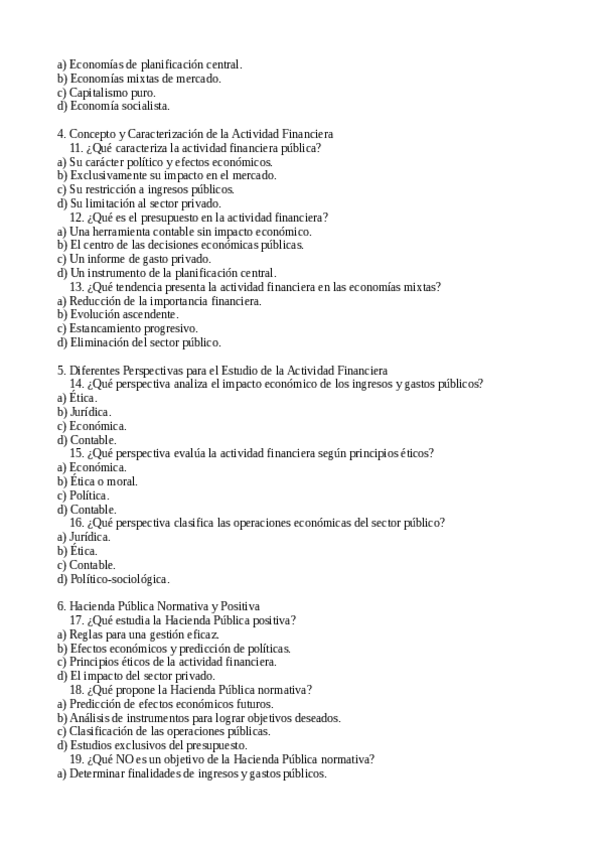 a) Economías de planificación central.
b) Economías mixtas de mercado.
c) Capitalismo puro.
d) Economía socialista.

4. Concepto y Caracterización de la Actividad Financiera
11. ¿Qué caracteriza la actividad financiera pública?
a) Su carácter político y efectos económicos.
b) Exclusivamente su impacto en el mercado.
c) Su restricción a ingresos públicos.
d) Su limitación al sector privado.
12. ¿Qué es el presupuesto en la actividad financiera?
a) Una herramienta contable sin impacto económico.
b) El centro de las decisiones económicas públicas.
c) Un informe de gasto privado.
d) Un instrumento de la planificación central.
13. ¿Qué tendencia presenta la actividad financiera en las economías mixtas?
a) Reducción de la importancia financiera.
b) Evolución ascendente.
c) Estancamiento progresivo.
d) Eliminación del sector público.

5. Diferentes Perspectivas para el Estudio de la Actividad Financiera
14. ¿Qué perspectiva analiza el impacto económico de los ingresos y gastos públicos?
a) Ética.
b) Jurídica.
c) Económica.
d) Contable.
15. ¿Qué perspectiva evalúa la actividad financiera según principios éticos?
a) Económica.
b) Ética o moral.
c) Política.
d) Contable.
16. ¿Qué perspectiva clasifica las operaciones económicas del sector público?
a) Jurídica.
b) Ética.
c) Contable.
d) Político-sociológica.

6. Hacienda Pública Normativa y Positiva
17. ¿Qué estudia la Hacienda Pública positiva?
a) Reglas para una gestión eficaz.
b) Efectos económicos y predicción de políticas.
c) Principios éticos de la actividad financiera.
d) El impacto del sector privado.
18. ¿Qué propone la Hacienda Pública normativa?
a) Predicción de efectos económicos futuros.
b) Análisis de instrumentos para lograr objetivos deseados.
c) Clasificación de las operaciones públicas.
d) Estudios exclusivos del presupuesto.
19. ¿Qué NO es un objetivo de la Hacienda Pública normativa?
a) Determinar finalidades de ingresos y gastos públicos.